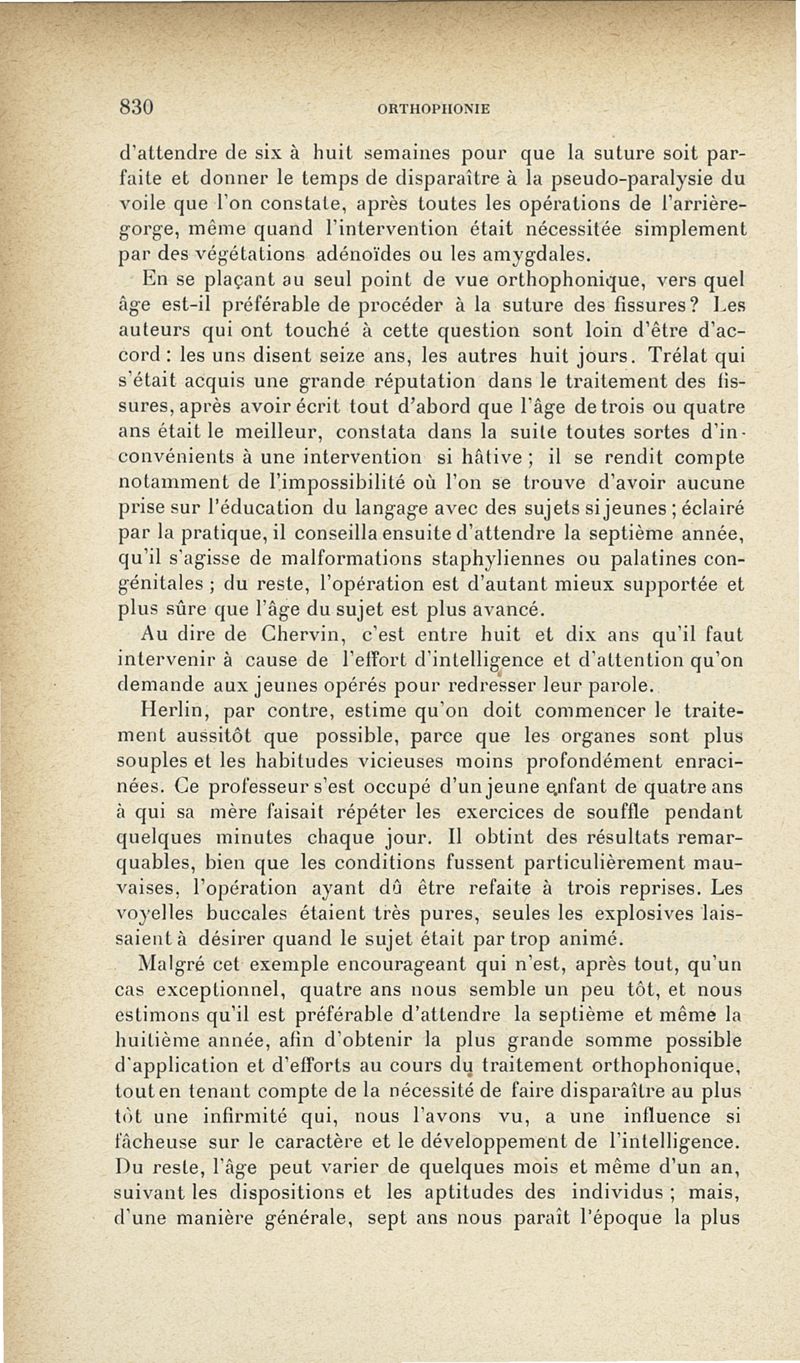 830 ORTHOPHONIE

d'attendre de six à huit semaines pour que la suture soit parfaite et donner le temps de disparaître à la pseudo-paralysie du voile que l'on constate, après toutes les opérations de l'arrière-gorge, même quand l'intervention était nécessitée simplement par des végétations adénoïdes ou les amygdales.

En se plaçant au seul point de vue orthophonique, vers quel âge est-il préférable de procéder à la suture des fissures? Les auteurs qui ont touché à cette question sont loin d'être d'accord : les uns disent seize ans, les autres huit jours. Trélat qui s'était acquis une grande réputation dans le traitement des fissures, après avoir écrit tout d'abord que l'âge de trois ou quatre ans était le meilleur, constata dans la suite toutes sortes d'inconvénients à une intervention si hâtive ; il se rendit compte notamment de l'impossibilité où l'on se trouve d'avoir aucune prise sur l'éducation du langage avec des sujets si jeunes ; éclairé par la pratique, il conseilla ensuite d'attendre la septième année, qu'il s'agisse de malformations staphyliennes ou palatines congénitales ; du reste, l'opération est d'autant mieux supportée et plus sûre que l'âge du sujet est plus avancé.

Au dire de Chervin, c'est entre huit et dix ans qu'il faut intervenir à cause de l'effort d'intelligence et d'attention qu'on demande aux jeunes opérés pour redresser leur parole.

Herlin, par contre, estime qu'on doit commencer le traitement aussitôt que possible, parce que les organes sont plus souples et les habitudes vicieuses moins profondément enracinées. Ce professeur s'est occupé d'un jeune enfant de quatre ans à qui sa mère faisait répéter les exercices de souffle pendant quelques minutes chaque jour. Il obtint des résultats remarquables, bien que les conditions fussent particulièrement mauvaises, l'opération ayant dû être refaite à trois reprises. Les voyelles buccales étaient très pures, seules les explosives laissaient à désirer quand le sujet était par trop animé.

Malgré cet exemple encourageant qui n'est, après tout, qu'un cas exceptionnel, quatre ans nous semble un peu tôt, et nous estimons qu'il est préférable d'attendre la septième et même la huitième année, afin d'obtenir la plus grande somme possible d'application et d'efforts au cours du traitement orthophonique, tout en tenant compte de la nécessité de faire disparaître au plus tôt une infirmité qui, nous l'avons vu, a une influence si fâcheuse sur le caractère et le développement de l'intelligence. Du reste, l'âge peut varier de quelques mois et même d'un an, suivant les dispositions et les aptitudes des individus ; mais, d'une manière générale, sept ans nous paraît l'époque la plus